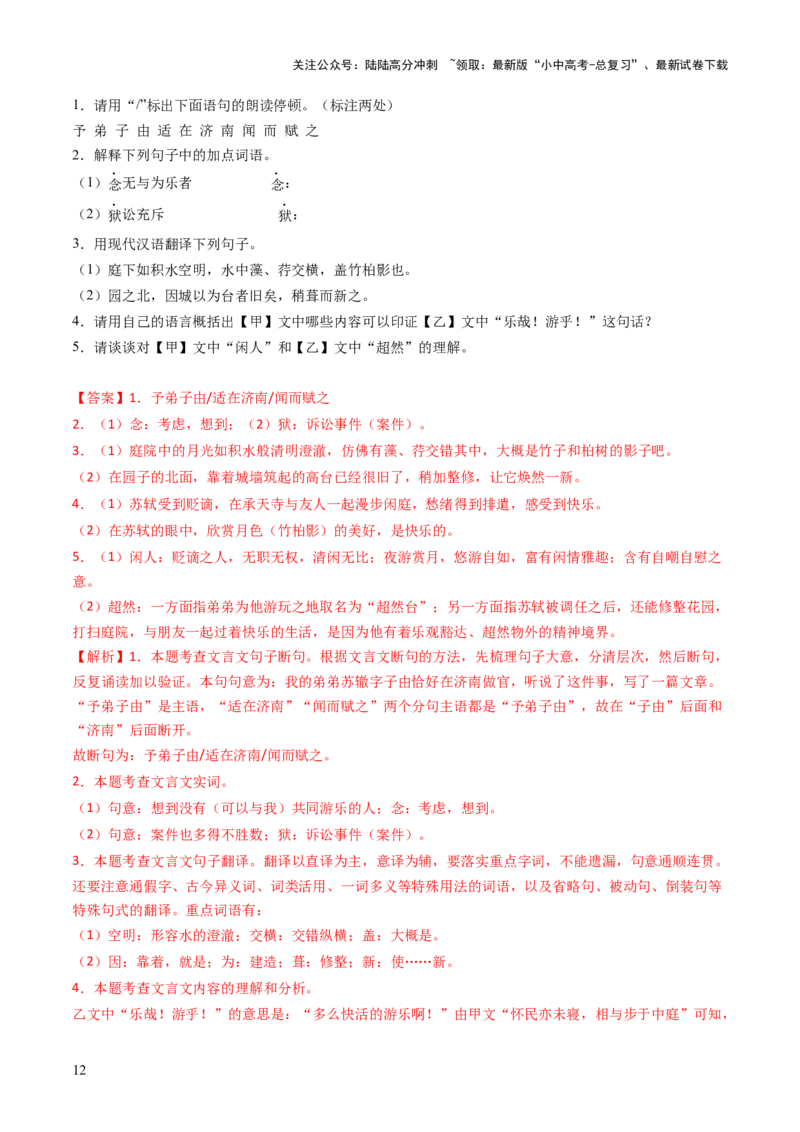 关注公众号：陆陆高分冲刺 ~领取：最新版“小中高考-总复习”、最新试卷下载

1．请用“/”标出下面语句的朗读停顿。（标注两处）

予 弟 子 由 适 在 济 南 闻 而 赋 之

2．解释下列句子中的加点词语。

（1）念无与为乐者 念：

（2）狱讼充斥 狱：

3．用现代汉语翻译下列句子。

（1）庭下如积水空明，水中藻、荇交横，盖竹柏影也。

（2）园之北，因城以为台者旧矣，稍葺而新之。

4．请用自己的语言概括出【甲】文中哪些内容可以印证【乙】文中“乐哉！游乎！”这句话？

5．请谈谈对【甲】文中“闲人”和【乙】文中“超然”的理解。

【答案】1．予弟子由/适在济南/闻而赋之

2．（1）念：考虑，想到；（2）狱：诉讼事件（案件）。

3．（1）庭院中的月光如积水般清明澄澈，仿佛有藻、荇交错其中，大概是竹子和柏树的影子吧。

（2）在园子的北面，靠着城墙筑起的高台已经很旧了，稍加整修，让它焕然一新。

4．（1）苏轼受到贬谪，在承天寺与友人一起漫步闲庭，愁绪得到排遣，感受到快乐。

（2）在苏轼的眼中，欣赏月色（竹柏影）的美好，是快乐的。

5．（1）闲人：贬谪之人，无职无权，清闲无比；夜游赏月，悠游自如，富有闲情雅趣；含有自嘲自慰之意。

（2）超然：一方面指弟弟为他游玩之地取名为“超然台”；另一方面指苏轼被调任之后，还能修整花园，打扫庭院，与朋友一起过着快乐的生活，是因为他有着乐观豁达、超然物外的精神境界。

【解析】1．本题考查文言文句子断句。根据文言文断句的方法，先梳理句子大意，分清层次，然后断句，反复诵读加以验证。本句句意为：我的弟弟苏辙字子由恰好在济南做官，听说了这件事，写了一篇文章。“予弟子由”是主语，“适在济南”“闻而赋之”两个分句主语都是“予弟子由”，故在“子由”后面和“济南”后面断开。

故断句为：予弟子由/适在济南/闻而赋之。

2．本题考查文言文实词。

（1）句意：想到没有（可以与我）共同游乐的人；念：考虑，想到。

（2）句意：案件也多得不胜数；狱：诉讼事件（案件）。

3．本题考查文言文句子翻译。翻译以直译为主，意译为辅，要落实重点字词，不能遗漏，句意通顺连贯。还要注意通假字、古今异义词、词类活用、一词多义等特殊用法的词语，以及省略句、被动句、倒装句等特殊句式的翻译。重点词语有：

（1）空明：形容水的澄澈；交横：交错纵横；盖：大概是。

（2）因：靠着，就是；为：建造；葺：修整；新：使……新。

4．本题考查文言文内容的理解和分析。

乙文中“乐哉！游乎！”的意思是：“多么快活的游乐啊！”由甲文“怀民亦未寝，相与步于中庭”可知，

12